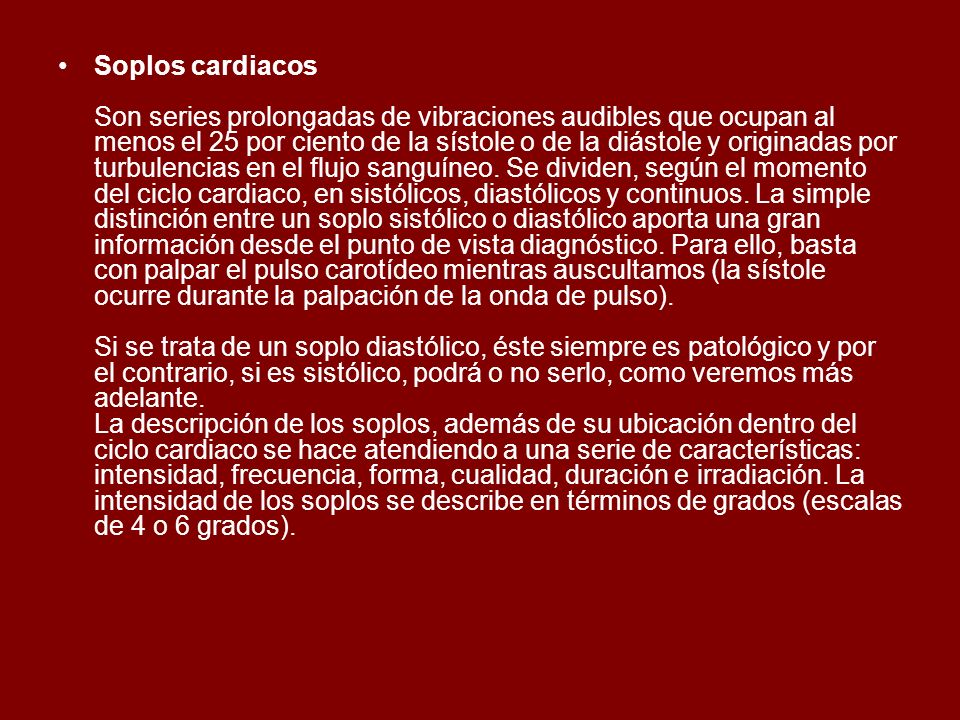 • Soplos cardiacos

Son series prolongadas de vibraciones audibles que ocupan al menos el 25 por ciento de la sístole o de la diástole y originadas por turbulencias en el flujo sanguíneo. Se dividen, según el momento del ciclo cardiaco, en sistólicos, diastólicos y continuos. La simple distinción entre un soplo sistólico o diastólico aporta una gran información desde el punto de vista diagnóstico. Para ello, basta con palpar el pulso carotídeo mientras auscultamos (la sístole ocurre durante la palpación de la onda de pulso).

Si se trata de un soplo diastólico, éste siempre es patológico y por el contrario, si es sistólico, podrá o no serlo, como veremos más adelante.
La descripción de los soplos, además de su ubicación dentro del ciclo cardiaco se hace atendiendo a una serie de características: intensidad, frecuencia, forma, cualidad, duración e irradiación. La intensidad de los soplos se describe en términos de grados (escalas de 4 o 6 grados).